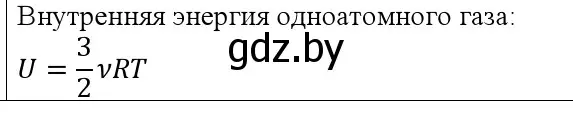 Внутренняя энергия одноатомного газа:

gdz.by

$U = \frac{3}{2}\nu RT$